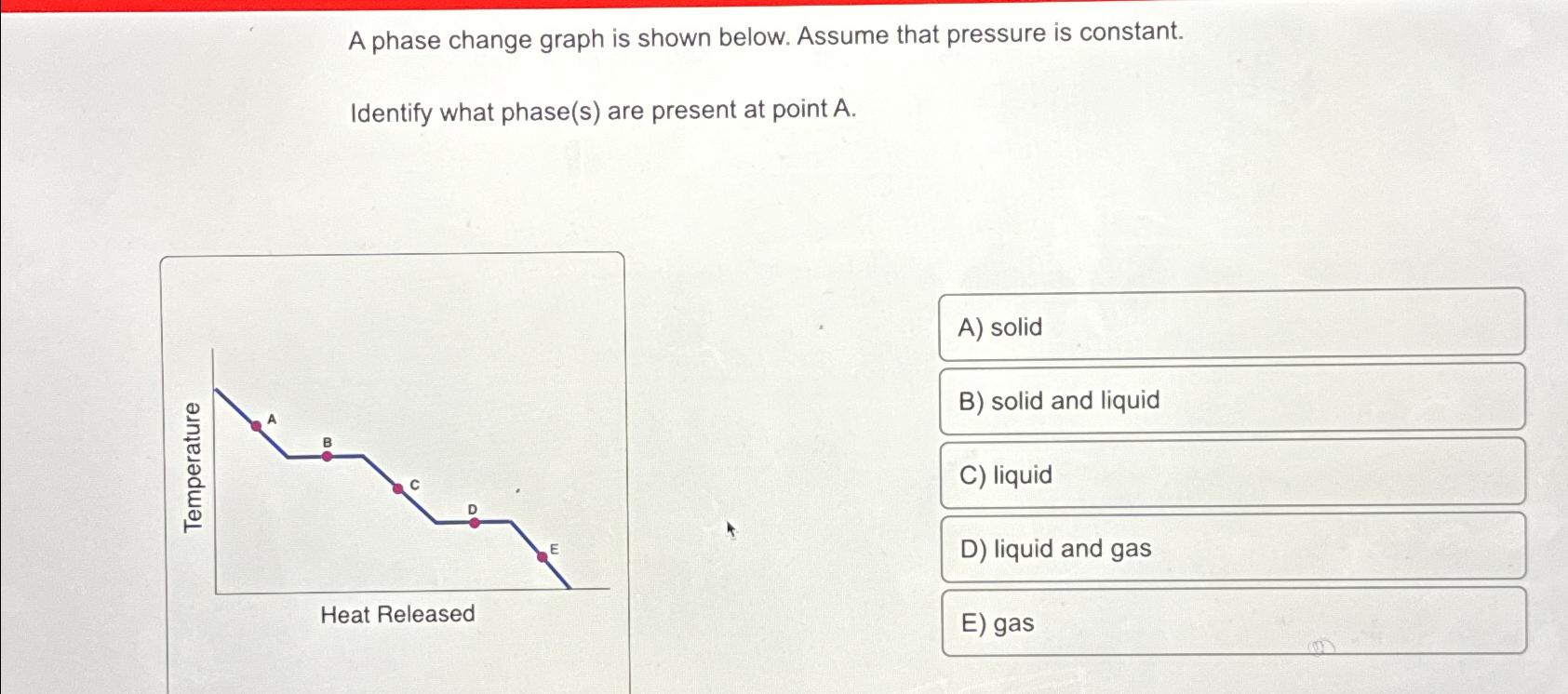 A phase change graph is shown below. Assume that pressure is constant.

Identify what phase(s) are present at point A.

Temperature

A

B

C

D

E

Heat Released

A) solid

B) solid and liquid

C) liquid

D) liquid and gas

E) gas